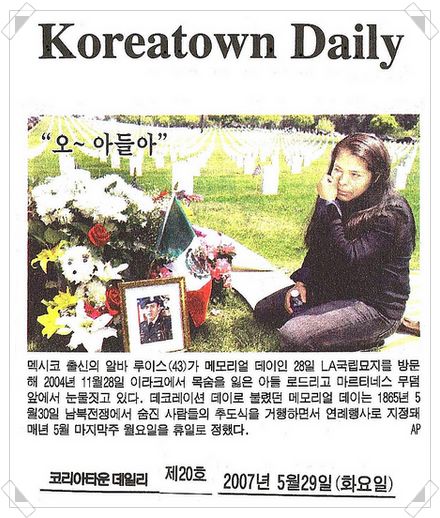 Koreatown Daily

"오~ 아들아"

멕시코 출신의 알바 루이스(43)가 메모리얼 데이인 28일 LA국립묘지를 방문해 2004년 11월28일 이라크에서 목숨을 잃은 아들 로드리고 마르티네스 무덤 앞에서 눈물짓고 있다. 데코레이션 데이로 불렸던 메모리얼 데이는 1865년 5월30일 남북전쟁에서 숨진 사람들의 추도식을 거행하면서 연례행사로 지정돼 매년 5월 마지막주 월요일을 휴일로 정했다. AP

코리아타운 데일리 제20호 2007년 5월29일 (화요일)